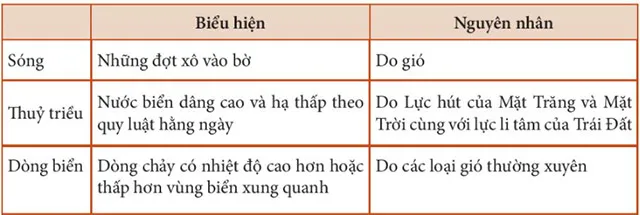 | | Biểu hiện | Nguyên nhân |
|---|---|---|
| Sóng | Những đợt xô vào bờ | Do gió |
| Thuỷ triều | Nước biển dâng cao và hạ thấp theo quy luật hằng ngày | Do Lực hút của Mặt Trăng và Mặt Trời cùng với lực li tâm của Trái Đất |
| Dòng biển | Dòng chảy có nhiệt độ cao hơn hoặc thấp hơn vùng biển xung quanh | Do các loại gió thường xuyên |